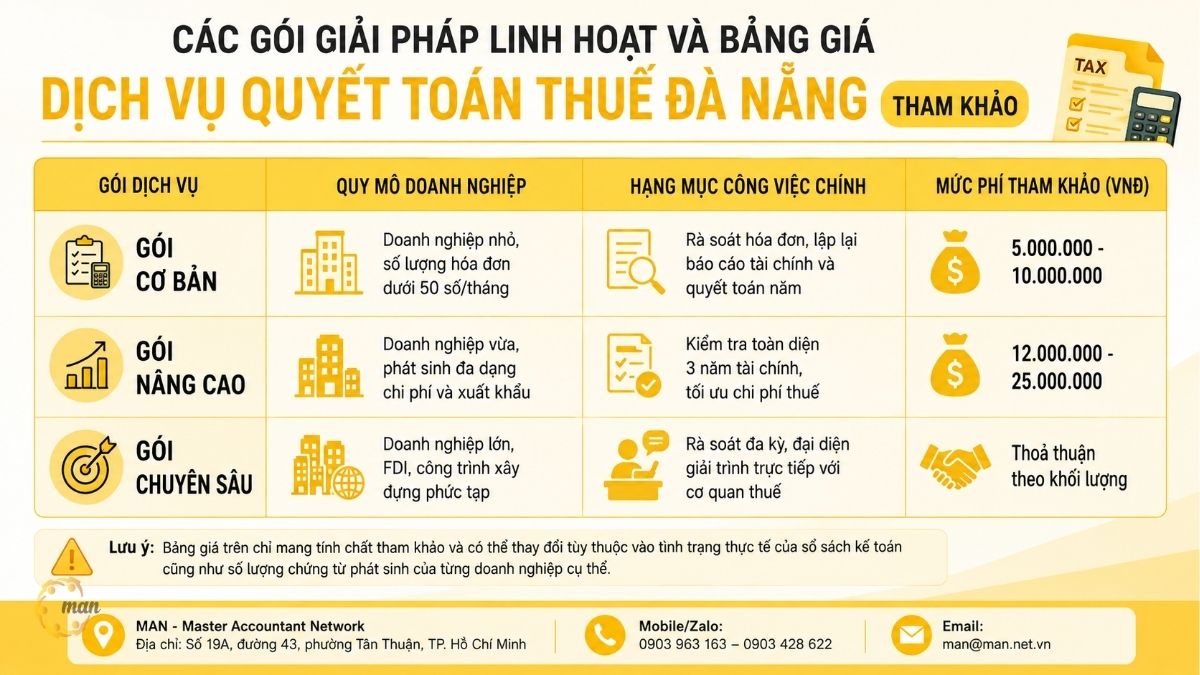 CÁC GÓI GIẢI PHÁP LINH HOẠT VÀ BẢNG GIÁ
DỊCH VỤ QUYẾT TOÁN THUẾ ĐÀ NẴNG
THAM KHẢO

TAX

| GÓI DỊCH VỤ | QUY MÔ DOANH NGHIỆP | HẠNG MỤC CÔNG VIỆC CHÍNH | MỨC PHÍ THAM KHẢO (VNĐ) |
|---|---|---|---|
| GÓI CƠ BẢN | Doanh nghiệp nhỏ, số lượng hóa đơn dưới 50 số/tháng | Rà soát hóa đơn, lập lại báo cáo tài chính và quyết toán năm | 5.000.000 - 10.000.000 |
| GÓI NÂNG CAO | Doanh nghiệp vừa, phát sinh đa dạng chi phí và xuất khẩu | Kiểm tra toàn diện 3 năm tài chính, tối ưu chi phí thuế | 12.000.000 - 25.000.000 |
| GÓI CHUYÊN SÂU | Doanh nghiệp lớn, FDI, công trình xây dựng phức tạp | Rà soát đa kỳ, đại diện giải trình trực tiếp với cơ quan thuế | Thoả thuận theo khối lượng |

Lưu ý: Bảng giá trên chỉ mang tính chất tham khảo và có thể thay đổi tùy thuộc vào tình trạng thực tế của sổ sách kế toán cũng như số lượng chứng từ phát sinh của từng doanh nghiệp cụ thể.

man

MAN - Master Accountant Network
Địa chỉ: Số 19A, đường 43, phường Tân Thuận, TP. Hồ Chí Minh

Mobile/Zalo:
0903 963 163 – 0903 428 622

Email:
man@man.net.vn